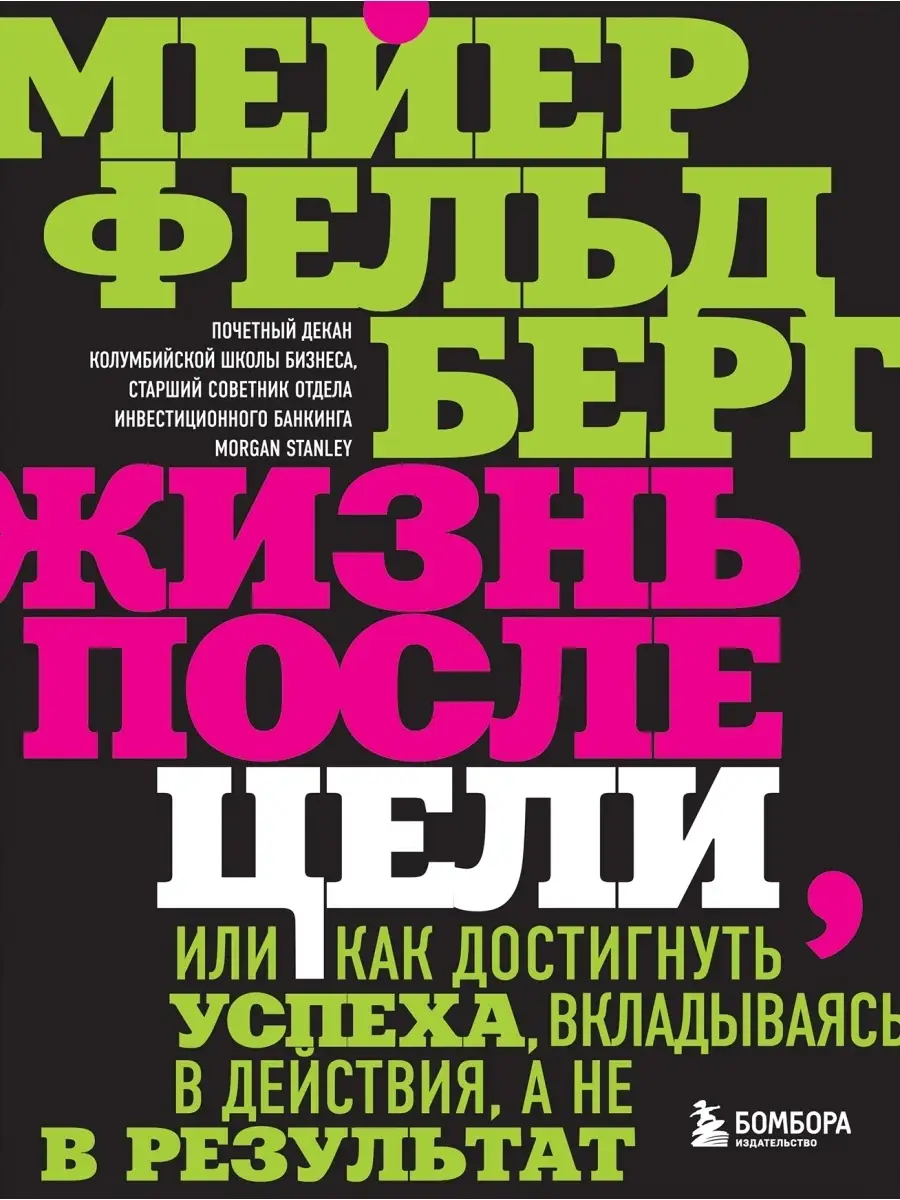 МЕЙЕР ФЕЛЬД БЕРГ

ПОЧЕТНЫЙ ДЕКАН КОЛУМБИЙСКОЙ ШКОЛЫ БИЗНЕСА, СТАРШИЙ СОВЕТНИК ОТДЕЛА ИНВЕСТИЦИОННОГО БАНКИНГА MORGAN STANLEY

ЖИЗНЬ ПОСЛЕ ЦЕЛИ,

ИЛИ КАК ДОСТИГНУТЬ УСПЕХА, ВКЛАДЫВАЯСЬ В ДЕЙСТВИЯ, А НЕ В РЕЗУЛЬТАТ

БОМБОРА ИЗДАТЕЛЬСТВО